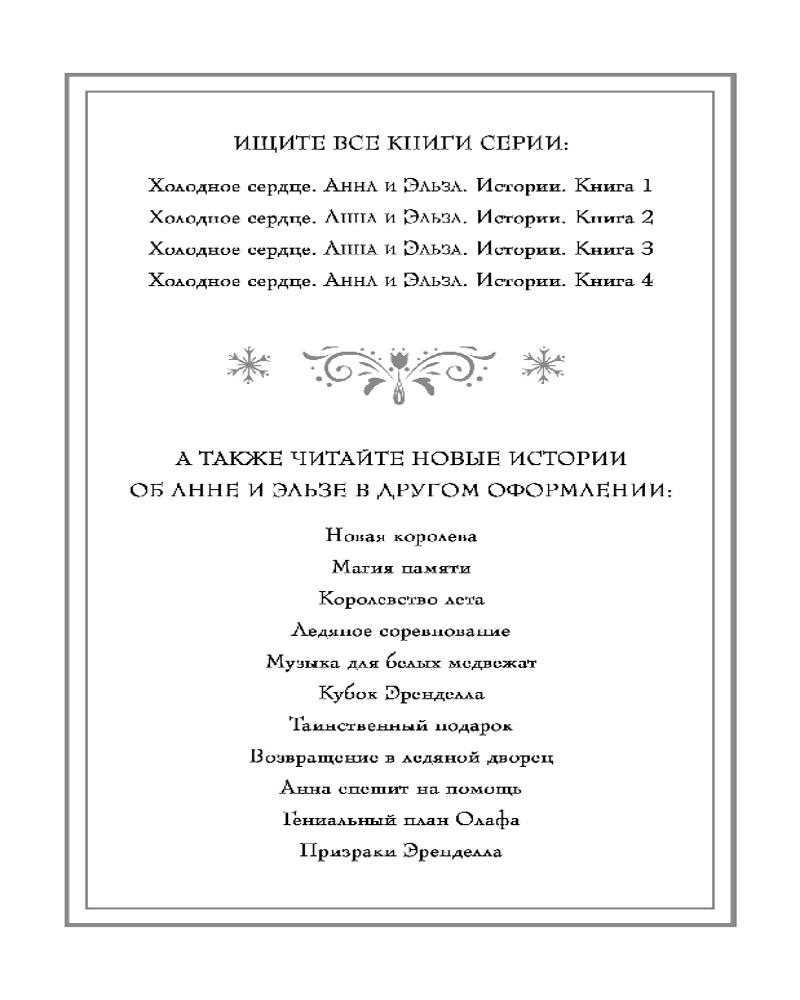 ИЩИТЕ ВСЕ КНИГИ СЕРИИ:

Холодное сердце. Анна и Эльза. Истории. Книга 1
Холодное сердце. Анна и Эльза. Истории. Книга 2
Холодное сердце. Анна и Эльза. Истории. Книга 3
Холодное сердце. Анна и Эльза. Истории. Книга 4

А ТАКЖЕ ЧИТАЙТЕ НОВЫЕ ИСТОРИИ ОБ АННЕ И ЭЛЬЗЕ В ДРУГОМ ОФОРМЛЕНИИ:

Новая королева
Магия памяти
Королевство лета
Ледяное соревнование
Музыка для белых медвежат
Кубок Эренделла
Таинственный подарок
Возвращение в ледяной дворец
Анна спешит на помощь
Гениальный план Олафа
Призраки Эренделла